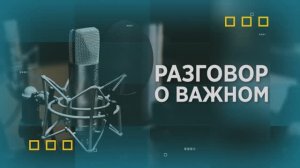 РАЗГОВОР О ВАЖНОМ